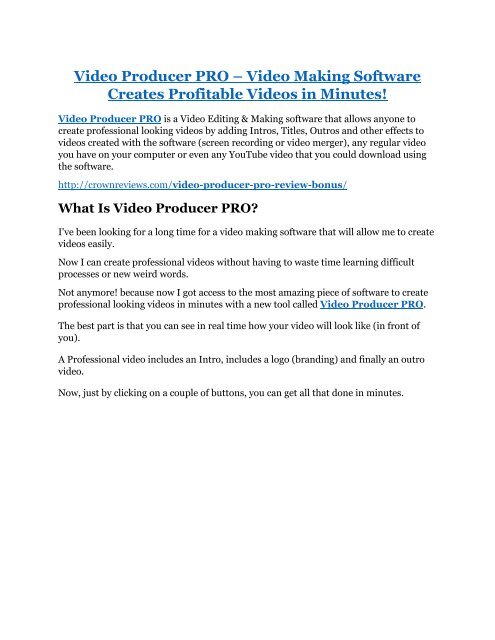 Video Producer PRO – Video Making Software Creates Profitable Videos in Minutes!

Video Producer PRO is a Video Editing & Making software that allows anyone to create professional looking videos by adding Intros, Titles, Outros and other effects to videos created with the software (screen recording or video merger), any regular video you have on your computer or even any YouTube video that you could download using the software.

http://crownreviews.com/video-producer-pro-review-bonus/

What Is Video Producer PRO?

I've been looking for a long time for a video making software that will allow me to create videos easily.

Now I can create professional videos without having to waste time learning difficult processes or new weird words.

Not anymore! because now I got access to the most amazing piece of software to create professional looking videos in minutes with a new tool called Video Producer PRO.

The best part is that you can see in real time how your video will look like (in front of you).

A Professional video includes an Intro, includes a logo (branding) and finally an outro video.

Now, just by clicking on a couple of buttons, you can get all that done in minutes.